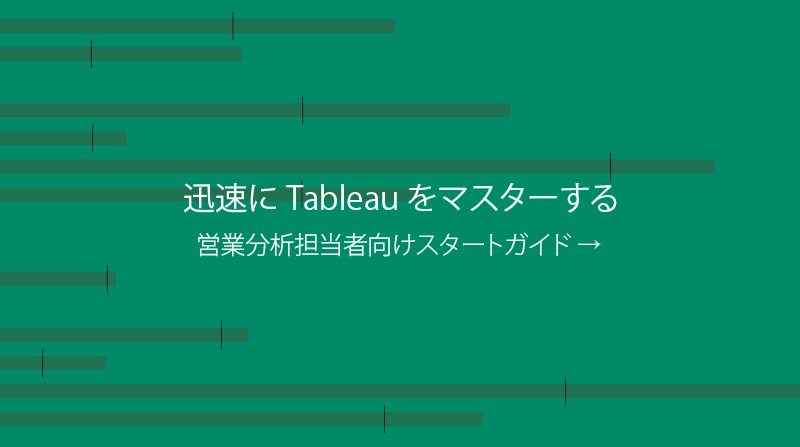 迅速に Tableau をマスターする

営業分析担当者向けスタートガイド →